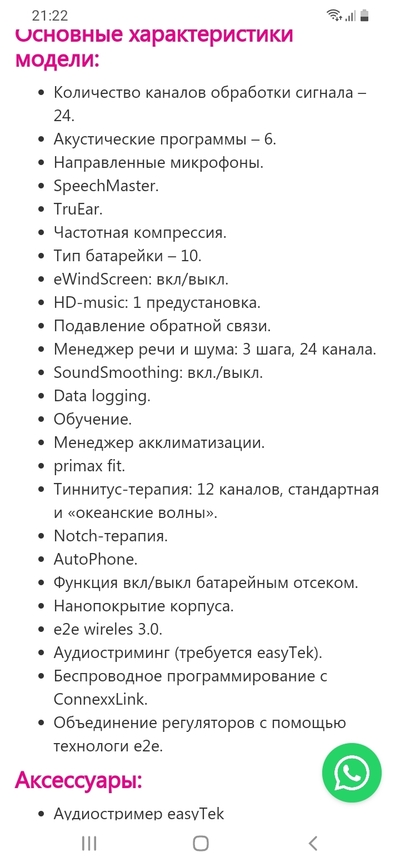 21:22

Основные характеристики модели:

- Количество каналов обработки сигнала – 24.
- Акустические программы – 6.
- Направленные микрофоны.
- SpeechMaster.
- TruEar.
- Частотная компрессия.
- Тип батарейки – 10.
- eWindScreen: вкл/выкл.
- HD-music: 1 предустановка.
- Подавление обратной связи.
- Менеджер речи и шума: 3 шага, 24 канала.
- SoundSmoothing: вкл./выкл.
- Data logging.
- Обучение.
- Менеджер акклиматизации.
- primax fit.
- Тиннитус-терапия: 12 каналов, стандартная и «океанские волны».
- Notch-терапия.
- AutoPhone.
- Функция вкл/выкл батарейным отсеком.
- Нанопокрытие корпуса.
- e2e wireles 3.0.
- Аудиостриминг (требуется easyTek).
- Беспроводное программирование с ConnexxLink.
- Объединение регуляторов с помощью технологи e2e.

Аксессуары:

- Аудиостример easyTek